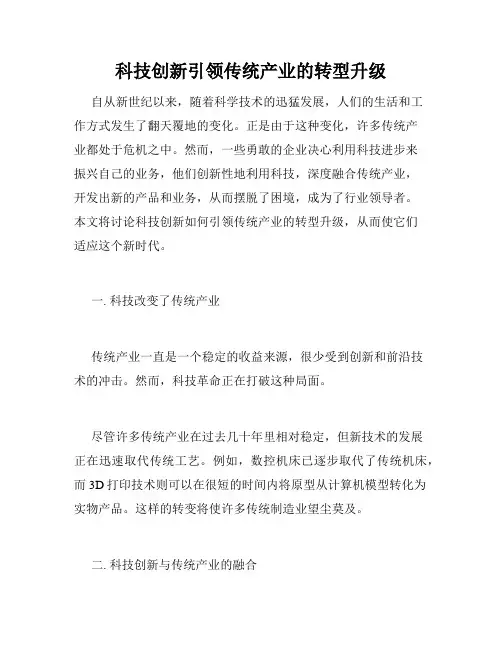 科技创新引领传统产业的转型升级

自从新世纪以来，随着科学技术的迅猛发展，人们的生活和工作方式发生了翻天覆地的变化。正是由于这种变化，许多传统产业都处于危机之中。然而，一些勇敢的企业决心利用科技进步来振兴自己的业务，他们创新性地利用科技，深度融合传统产业，开发出新的产品和业务，从而摆脱了困境，成为了行业领导者。本文将讨论科技创新如何引领传统产业的转型升级，从而使它们适应这个新时代。

一. 科技改变了传统产业

传统产业一直是一个稳定的收益来源，很少受到创新和前沿技术的冲击。然而，科技革命正在打破这种局面。

尽管许多传统产业在过去几十年里相对稳定，但新技术的发展正在迅速取代传统工艺。例如，数控机床已逐步取代了传统机床，而 3D 打印技术则可以在很短的时间内将原型从计算机模型转化为实物产品。这样的转变将使许多传统制造业望尘莫及。

二. 科技创新与传统产业的融合